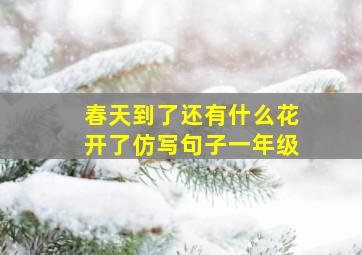 春天到了还有什么花开了仿写句子一年级